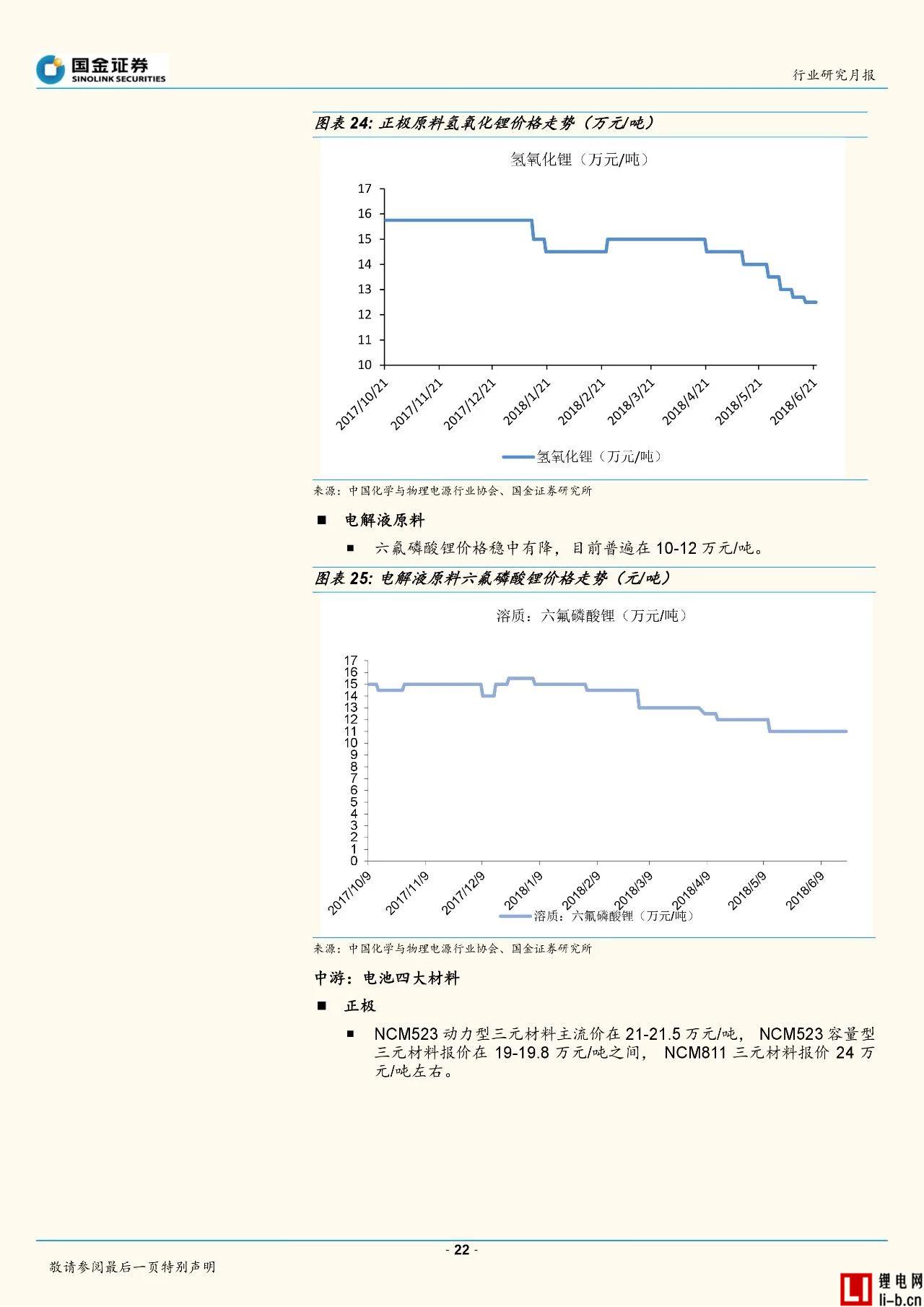 国金证券
SINOLINK SECURITIES

行业研究月报

图表 24: 正极原料氢氧化锂价格走势（万元/吨）

氢氧化锂（万元/吨）

17
16
15
14
13
12
11
10

2017/10/21
2017/11/21
2017/12/21
2018/1/21
2018/2/21
2018/3/21
2018/4/21
2018/5/21
2018/6/21

氢氧化锂（万元/吨）

来源：中国化学与物理电源行业协会、国金证券研究所

■ 电解液原料

■ 六氟磷酸锂价格稳中有降，目前普遍在 10-12 万元/吨。

图表 25: 电解液原料六氟磷酸锂价格走势（元/吨）

溶质：六氟磷酸锂（万元/吨）

17
16
15
14
13
12
11
10
9
8
7
6
5
4
3
2
1
0

2017/10/9
2017/11/9
2017/12/9
2018/1/9
2018/2/9
2018/3/9
2018/4/9
2018/5/9
2018/6/9

溶质：六氟磷酸锂（万元/吨）

来源：中国化学与物理电源行业协会、国金证券研究所

中游：电池四大材料

■ 正极

■ NCM523 动力型三元材料主流价在 21-21.5 万元/吨， NCM523 容量型三元材料报价在 19-19.8 万元/吨之间， NCM811 三元材料报价 24 万元/吨左右。

- 22 -

敬请参阅最后一页特别声明

锂电网
li-b.cn